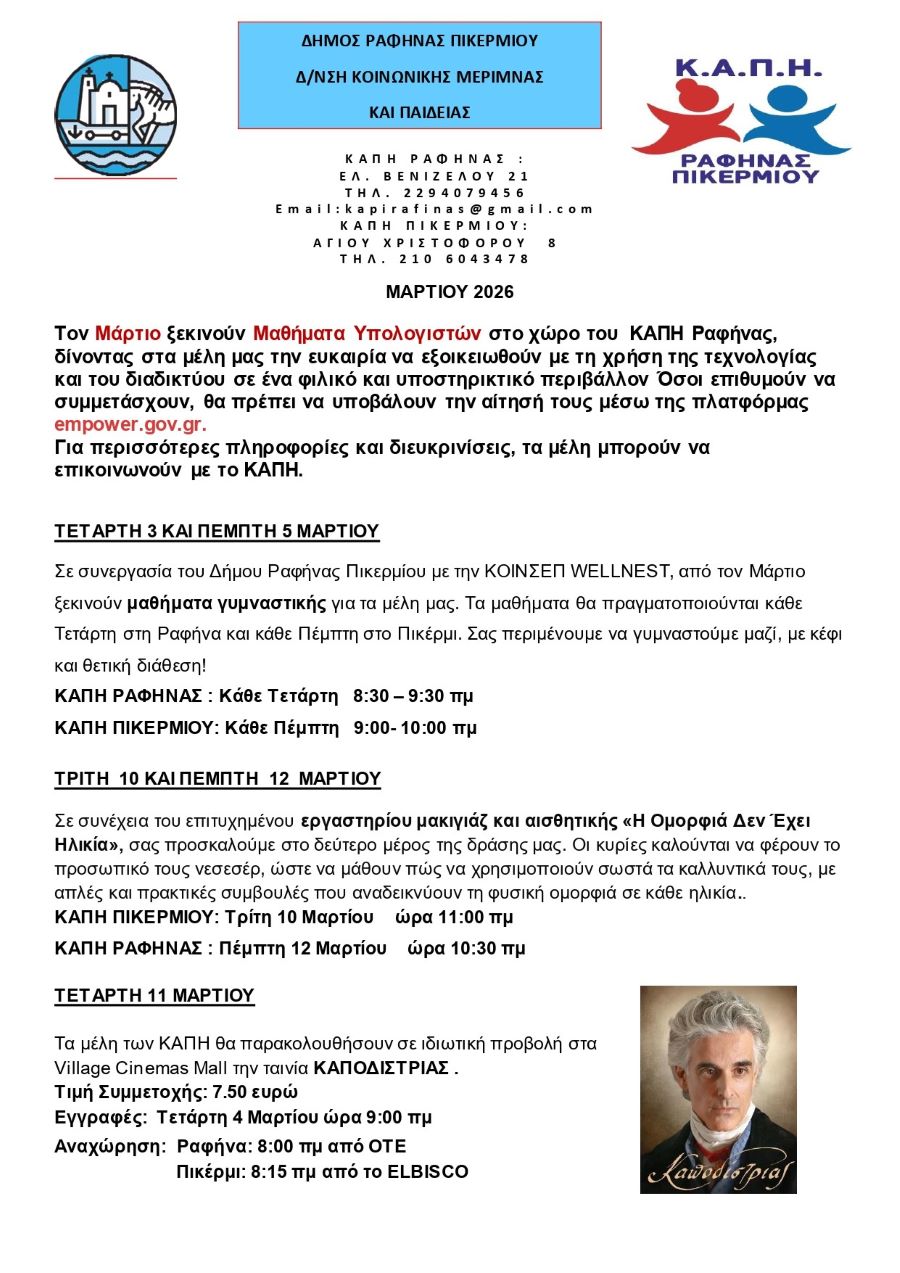 ΔΗΜΟΣ ΡΑΦΗΝΑΣ ΠΙΚΕΡΜΙΟΥ

Δ/ΝΣΗ ΚΟΙΝΩΝΙΚΗΣ ΜΕΡΙΜΝΑΣ

ΚΑΙ ΠΑΙΔΕΙΑΣ

Κ.Α.Π.Η.
ΡΑΦΗΝΑΣ ΠΙΚΕΡΜΙΟΥ

ΚΑΠΗ ΡΑΦΗΝΑΣ :
ΕΛ. ΒΕΝΙΖΕΛΟΥ 21
ΤΗΛ. 2294079456
Email:kapirafinas@gmail.com
ΚΑΠΗ ΠΙΚΕΡΜΙΟΥ:
ΑΓΙΟΥ ΧΡΙΣΤΟΦΟΡΟΥ 8
ΤΗΛ. 210 6043478

ΜΑΡΤΙΟΥ 2026

Τον Μάρτιο ξεκινούν Μαθήματα Υπολογιστών στο χώρο του ΚΑΠΗ Ραφήνας, δίνοντας στα μέλη μας την ευκαιρία να εξοικειωθούν με τη χρήση της τεχνολογίας και του διαδικτύου σε ένα φιλικό και υποστηρικτικό περιβάλλον Όσοι επιθυμούν να συμμετάσχουν, θα πρέπει να υποβάλουν την αίτησή τους μέσω της πλατφόρμας empower.gov.gr.
Για περισσότερες πληροφορίες και διευκρινίσεις, τα μέλη μπορούν να επικοινωνούν με το ΚΑΠΗ.

ΤΕΤΑΡΤΗ 3 ΚΑΙ ΠΕΜΠΤΗ 5 ΜΑΡΤΙΟΥ

Σε συνεργασία του Δήμου Ραφήνας Πικερμίου με την ΚΟΙΝΣΕΠ WELLNEST, από τον Μάρτιο ξεκινούν μαθήματα γυμναστικής για τα μέλη μας. Τα μαθήματα θα πραγματοποιούνται κάθε Τετάρτη στη Ραφήνα και κάθε Πέμπτη στο Πικέρμι. Σας περιμένουμε να γυμναστούμε μαζί, με κέφι και θετική διάθεση!

ΚΑΠΗ ΡΑΦΗΝΑΣ : Κάθε Τετάρτη 8:30 – 9:30 πμ

ΚΑΠΗ ΠΙΚΕΡΜΙΟΥ: Κάθε Πέμπτη 9:00- 10:00 πμ

ΤΡΙΤΗ 10 ΚΑΙ ΠΕΜΠΤΗ 12 ΜΑΡΤΙΟΥ

Σε συνέχεια του επιτυχημένου εργαστηρίου μακιγιάζ και αισθητικής «Η Ομορφιά Δεν Έχει Ηλικία», σας προσκαλούμε στο δεύτερο μέρος της δράσης μας. Οι κυρίες καλούνται να φέρουν το προσωπικό τους νεσεσέρ, ώστε να μάθουν πώς να χρησιμοποιούν σωστά τα καλλυντικά τους, με απλές και πρακτικές συμβουλές που αναδεικνύουν τη φυσική ομορφιά σε κάθε ηλικία..

ΚΑΠΗ ΠΙΚΕΡΜΙΟΥ: Τρίτη 10 Μαρτίου ώρα 11:00 πμ

ΚΑΠΗ ΡΑΦΗΝΑΣ : Πέμπτη 12 Μαρτίου ώρα 10:30 πμ

ΤΕΤΑΡΤΗ 11 ΜΑΡΤΙΟΥ

Τα μέλη των ΚΑΠΗ θα παρακολουθήσουν σε ιδιωτική προβολή στα Village Cinemas Mall την ταινία ΚΑΠΟΔΙΣΤΡΙΑΣ .
Τιμή Συμμετοχής: 7.50 ευρώ
Εγγραφές: Τετάρτη 4 Μαρτίου ώρα 9:00 πμ
Αναχώρηση: Ραφήνα: 8:00 πμ από ΟΤΕ
Πικέρμι: 8:15 πμ από το ELBISCO

Καποδίστριας